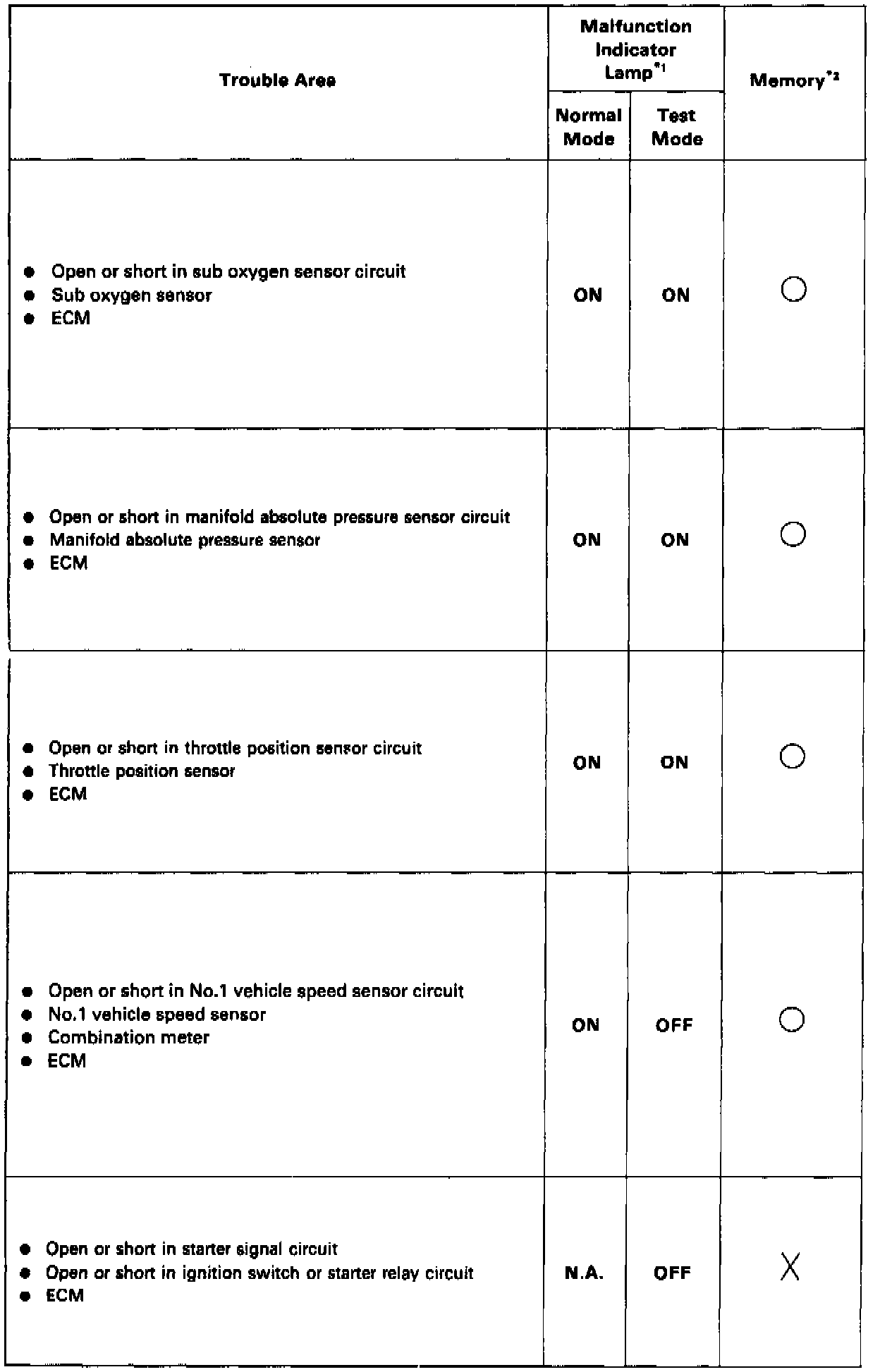 | Trouble Area | Malfunction Indicator Lamp$^{*1}$ Normal Mode | Malfunction Indicator Lamp$^{*1}$ Test Mode | Memory$^{*2}$ |
|---|---|---|---|
| ● Open or short in sub oxygen sensor circuit ● Sub oxygen sensor ● ECM | ON | ON | ○ |
| ● Open or short in manifold absolute pressure sensor circuit ● Manifold absolute pressure sensor ● ECM | ON | ON | ○ |
| ● Open or short in throttle position sensor circuit ● Throttle position sensor ● ECM | ON | ON | ○ |
| ● Open or short in No.1 vehicle speed sensor circuit ● No.1 vehicle speed sensor ● Combination meter ● ECM | ON | OFF | ○ |
| ● Open or short in starter signal circuit ● Open or short in ignition switch or starter relay circuit ● ECM | N.A. | OFF | X |